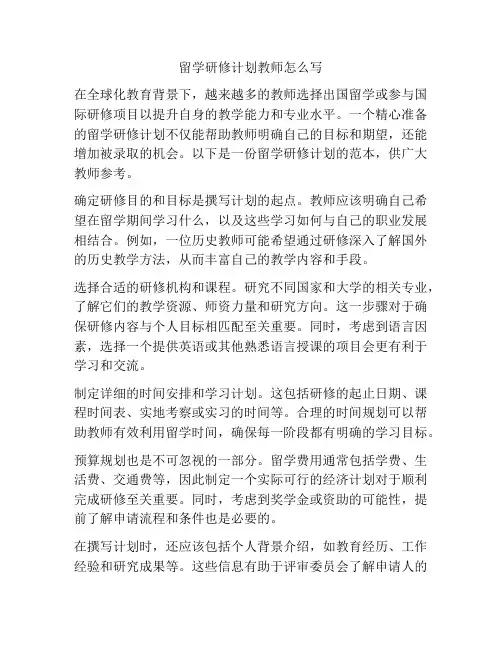 留学研修计划教师怎么写

在全球化教育背景下，越来越多的教师选择出国留学或参与国际研修项目以提升自身的教学能力和专业水平。一个精心准备的留学研修计划不仅能帮助教师明确自己的目标和期望，还能增加被录取的机会。以下是一份留学研修计划的范本，供广大教师参考。

确定研修目的和目标是撰写计划的起点。教师应该明确自己希望在留学期间学习什么，以及这些学习如何与自己的职业发展相结合。例如，一位历史教师可能希望通过研修深入了解国外的历史教学方法，从而丰富自己的教学内容和手段。

选择合适的研修机构和课程。研究不同国家和大学的相关专业，了解它们的教学资源、师资力量和研究方向。这一步骤对于确保研修内容与个人目标相匹配至关重要。同时，考虑到语言因素，选择一个提供英语或其他熟悉语言授课的项目会更有利于学习和交流。

制定详细的时间安排和学习计划。这包括研修的起止日期、课程时间表、实地考察或实习的时间等。合理的时间规划可以帮助教师有效利用留学时间，确保每一阶段都有明确的学习目标。

预算规划也是不可忽视的一部分。留学费用通常包括学费、生活费、交通费等，因此制定一个实际可行的经济计划对于顺利完成研修至关重要。同时，考虑到奖学金或资助的可能性，提前了解申请流程和条件也是必要的。

在撰写计划时，还应该包括个人背景介绍，如教育经历、工作经验和研究成果等。这些信息有助于评审委员会了解申请人的